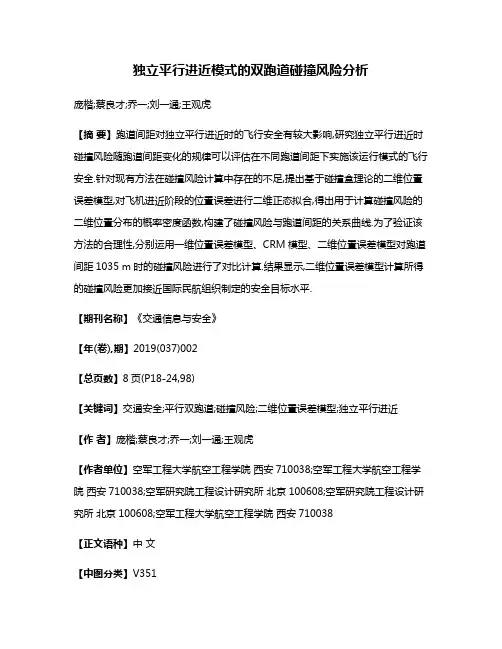 独立平行进近模式的双跑道碰撞风险分析

庞楷;蔡良才;乔一;刘一通;王观虎

【摘 要】跑道间距对独立平行进近时的飞行安全有较大影响,研究独立平行进近时碰撞风险随跑道间距变化的规律可以评估在不同跑道间距下实施该运行模式的飞行安全.针对现有方法在碰撞风险计算中存在的不足,提出基于碰撞盒理论的二维位置误差模型,对飞机进近阶段的位置误差进行二维正态拟合,得出用于计算碰撞风险的二维位置分布的概率密度函数,构建了碰撞风险与跑道间距的关系曲线.为了验证该方法的合理性,分别运用一维位置误差模型、CRM 模型、二维位置误差模型对跑道间距 1035 m 时的碰撞风险进行了对比计算.结果显示,二维位置误差模型计算所得的碰撞风险更加接近国际民航组织制定的安全目标水平.

【期刊名称】《交通信息与安全》

【年(卷),期】2019(037)002

【总页数】8 页(P18-24,98)

【关键词】交通安全;平行双跑道;碰撞风险;二维位置误差模型;独立平行进近

【作 者】庞楷;蔡良才;乔一;刘一通;王观虎

【作者单位】空军工程大学航空工程学院 西安 710038;空军工程大学航空工程学院 西安 710038;空军研究院工程设计研究所 北京 100608;空军研究院工程设计研究所 北京 100608;空军工程大学航空工程学院 西安 710038

【正文语种】中 文

【中图分类】V351